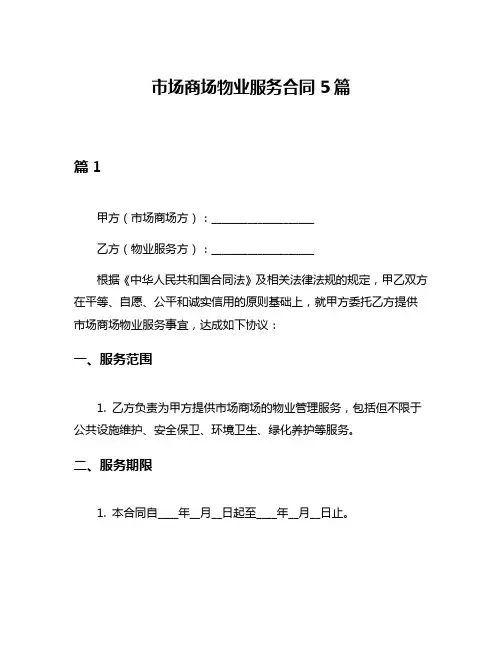 市场商场物业服务合同 5 篇

篇 1

甲方（市场商场方）：__________________

乙方（物业服务方）：__________________

根据《中华人民共和国合同法》及相关法律法规的规定，甲乙双方在平等、自愿、公平和诚实信用的原则基础上，就甲方委托乙方提供市场商场物业服务事宜，达成如下协议：

一、服务范围

1. 乙方负责为甲方提供市场商场的物业管理服务，包括但不限于公共设施维护、安全保卫、环境卫生、绿化养护等服务。

二、服务期限

1. 本合同自____年__月__日起至____年__月__日止。